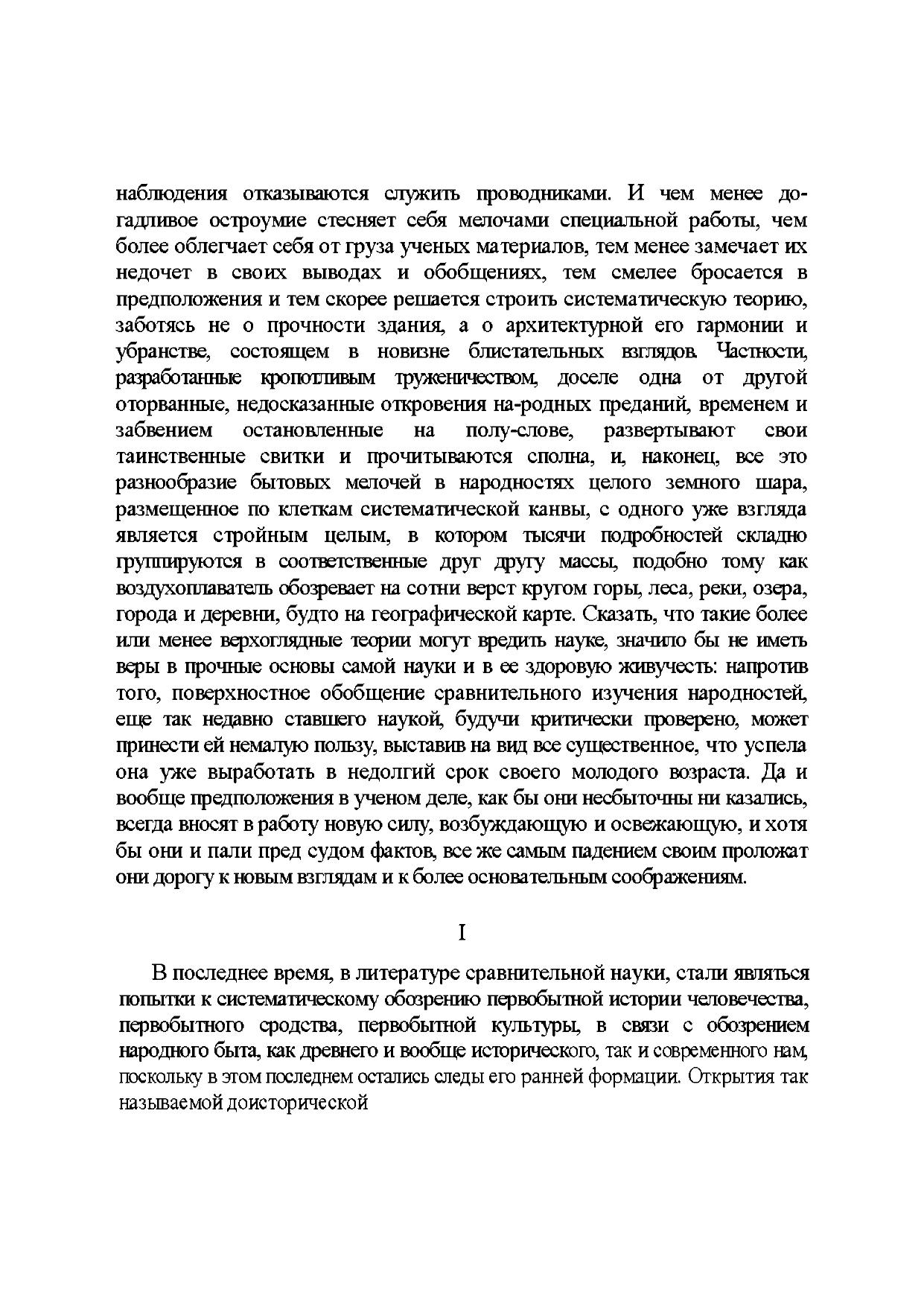 наблюдения отказываются служить проводниками. И чем менее догадливое остроумие стесняет себя мелочами специальной работы, чем более облегчает себя от груза ученых материалов, тем менее замечает их недочет в своих выводах и обобщениях, тем смелее бросается в предположения и тем скорее решается строить систематическую теорию, заботясь не о прочности здания, а о архитектурной его гармонии и убранстве, состоящем в новизне блистательных взглядов. Частности, разработанные кропотливым труженичеством, доселе одна от другой оторванные, недосказанные откровения на-родных преданий, временем и забвением остановленные на полу-слове, развертывают свои таинственные свитки и прочитываются сполна, и, наконец, все это разнообразие бытовых мелочей в народностях целого земного шара, размещенное по клеткам систематической канвы, с одного уже взгляда является стройным целым, в котором тысячи подробностей складно группируются в соответственные друг другу массы, подобно тому как воздухоплаватель обозревает на сотни верст кругом горы, леса, реки, озера, города и деревни, будто на географической карте. Сказать, что такие более или менее верхоглядные теории могут вредить науке, значило бы не иметь веры в прочные основы самой науки и в ее здоровую живучесть: напротив того, поверхностное обобщение сравнительного изучения народностей, еще так недавно ставшего наукой, будучи критически проверено, может принести ей немалую пользу, выставив на вид все существенное, что успела она уже выработать в недолгий срок своего молодого возраста. Да и вообще предположения в ученом деле, как бы они несбыточны ни казались, всегда вносят в работу новую силу, возбуждающую и освежающую, и хотя бы они и пали пред судом фактов, все же самым падением своим проложат они дорогу к новым взглядам и к более основательным соображениям.

I

В последнее время, в литературе сравнительной науки, стали являться попытки к систематическому обозрению первобытной истории человечества, первобытного сродства, первобытной культуры, в связи с обозрением народного быта, как древнего и вообще исторического, так и современного нам, поскольку в этом последнем остались следы его ранней формации. Открытия так называемой доисторической